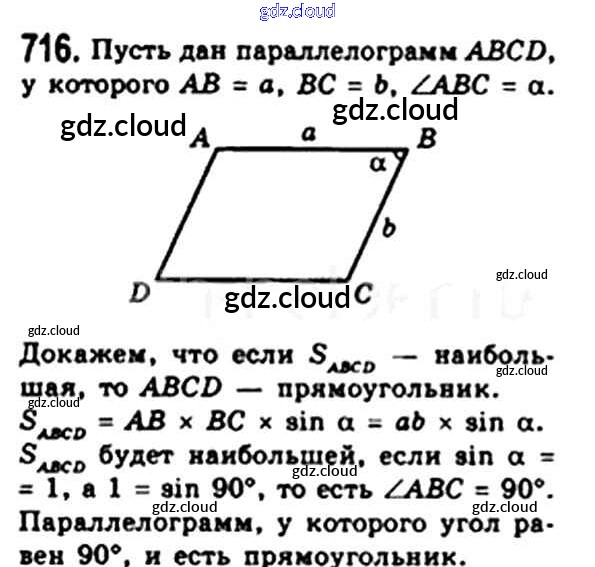 716. Пусть дан параллелограмм $ABCD$, у которого $AB = a$, $BC = b$, $\angle ABC = \alpha$.

A
a
B
$\alpha$
b
D
C

Докажем, что если $S_{ABCD}$ — наибольшая, то $ABCD$ — прямоугольник.
$S_{ABCD} = AB \times BC \times \sin \alpha = ab \times \sin \alpha$.
$S_{ABCD}$ будет наибольшей, если $\sin \alpha = 1$, а $1 = \sin 90°$, то есть $\angle ABC = 90°$.
Параллелограмм, у которого угол равен 90°, и есть прямоугольник.

gdz.cloud